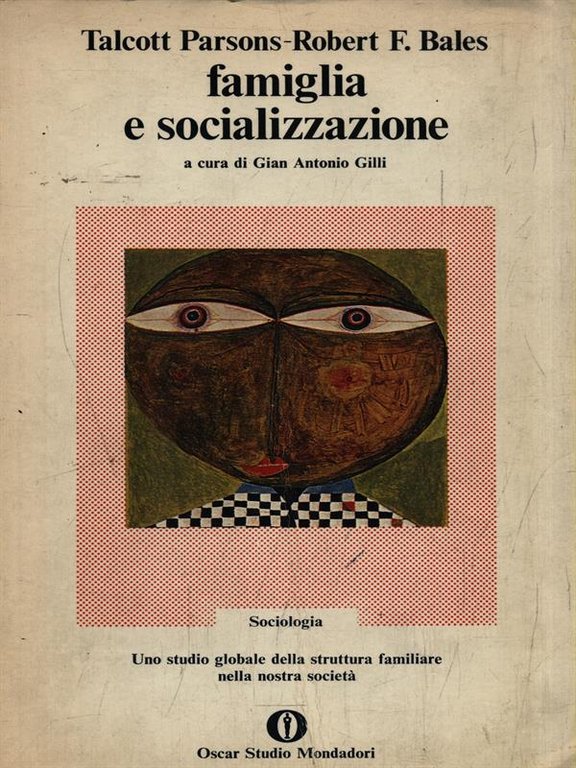 Talcott Parsons-Robert F. Bales
famiglia e socializzazione
a cura di Gian Antonio Gilli

Sociologia

Uno studio globale della struttura familiare nella nostra società

Oscar Studio Mondadori